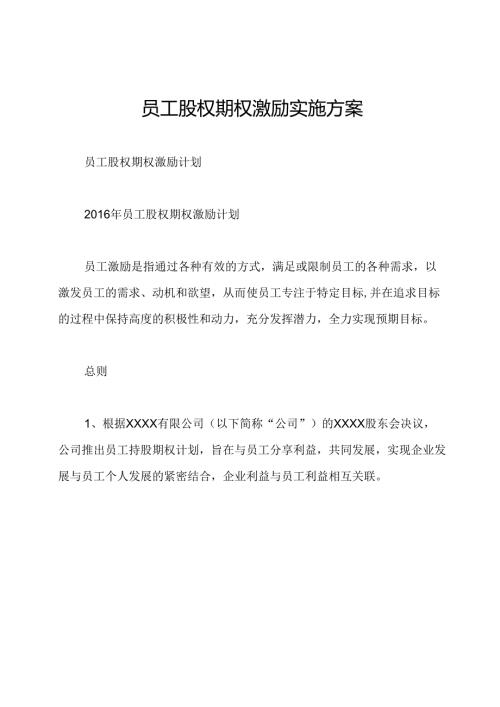 员工股权期权激励实施方案

员工股权期权激励计划

2016年员工股权期权激励计划

员工激励是指通过各种有效的方式，满足或限制员工的各种需求，以激发员工的需求、动机和欲望，从而使员工专注于特定目标,并在追求目标的过程中保持高度的积极性和动力，充分发挥潜力，全力实现预期目标。

总则

1、根据XXXX有限公司（以下简称“公司”）的XXXX股东会决议，公司推出员工持股期权计划，旨在与员工分享利益，共同发展，实现企业发展与员工个人发展的紧密结合，企业利益与员工利益相互关联。